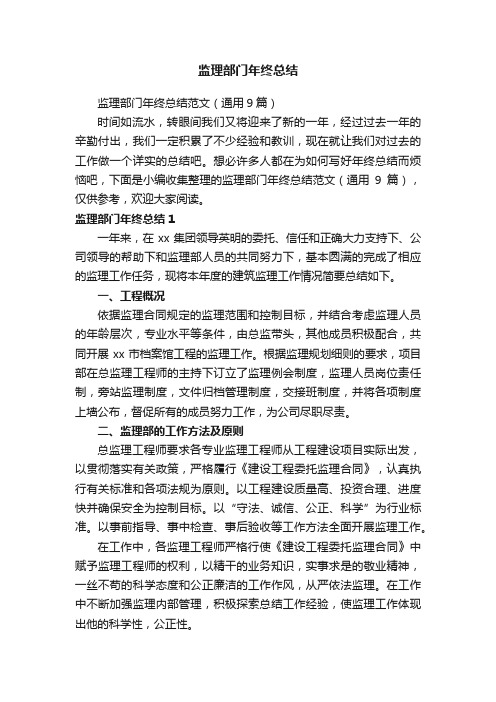 监理部门年终总结

监理部门年终总结范文（通用9篇）

时间如流水，转眼间我们又将迎来了新的一年，经过过去一年的辛勤付出，我们一定积累了不少经验和教训，现在就让我们对过去的工作做一个详实的总结吧。想必许多人都在为如何写好年终总结而烦恼吧，下面是小编收集整理的监理部门年终总结范文（通用 9 篇），仅供参考，欢迎大家阅读。

监理部门年终总结 1

一年来，在 xx 集团领导英明的委托、信任和正确大力支持下、公司领导的帮助下和监理部人员的共同努力下，基本圆满的完成了相应的监理工作任务，现将本年度的建筑监理工作情况简要总结如下。

一、工程概况

依据监理合同规定的监理范围和控制目标，并结合考虑监理人员的年龄层次，专业水平等条件，由总监带头，其他成员积极配合，共同开展 xx 市档案馆工程的监理工作。根据监理规划细则的要求，项目部在总监理工程师的主持下订立了监理例会制度，监理人员岗位责任制，旁站监理制度，文件归档管理制度，交接班制度，并将各项制度上墙公布，督促所有的成员努力工作，为公司尽职尽责。

二、监理部的工作方法及原则

总监理工程师要求各专业监理工程师从工程建设项目实际出发，以贯彻落实有关政策，严格履行《建设工程委托监理合同》，认真执行有关标准和各项法规为原则。以工程建设质量高、投资合理、进度快并确保安全为控制目标。以“守法、诚信、公正、科学”为行业标准。以事前指导、事中检查、事后验收等工作方法全面开展监理工作。

在工作中，各监理工程师严格行使《建设工程委托监理合同》中赋予监理工程师的权利，以精干的业务知识，实事求是的敬业精神，一丝不苟的科学态度和公正廉洁的工作作风，从严依法监理。在工作中不断加强监理内部管理，积极探索总结工作经验，使监理工作体现出他的科学性，公正性。